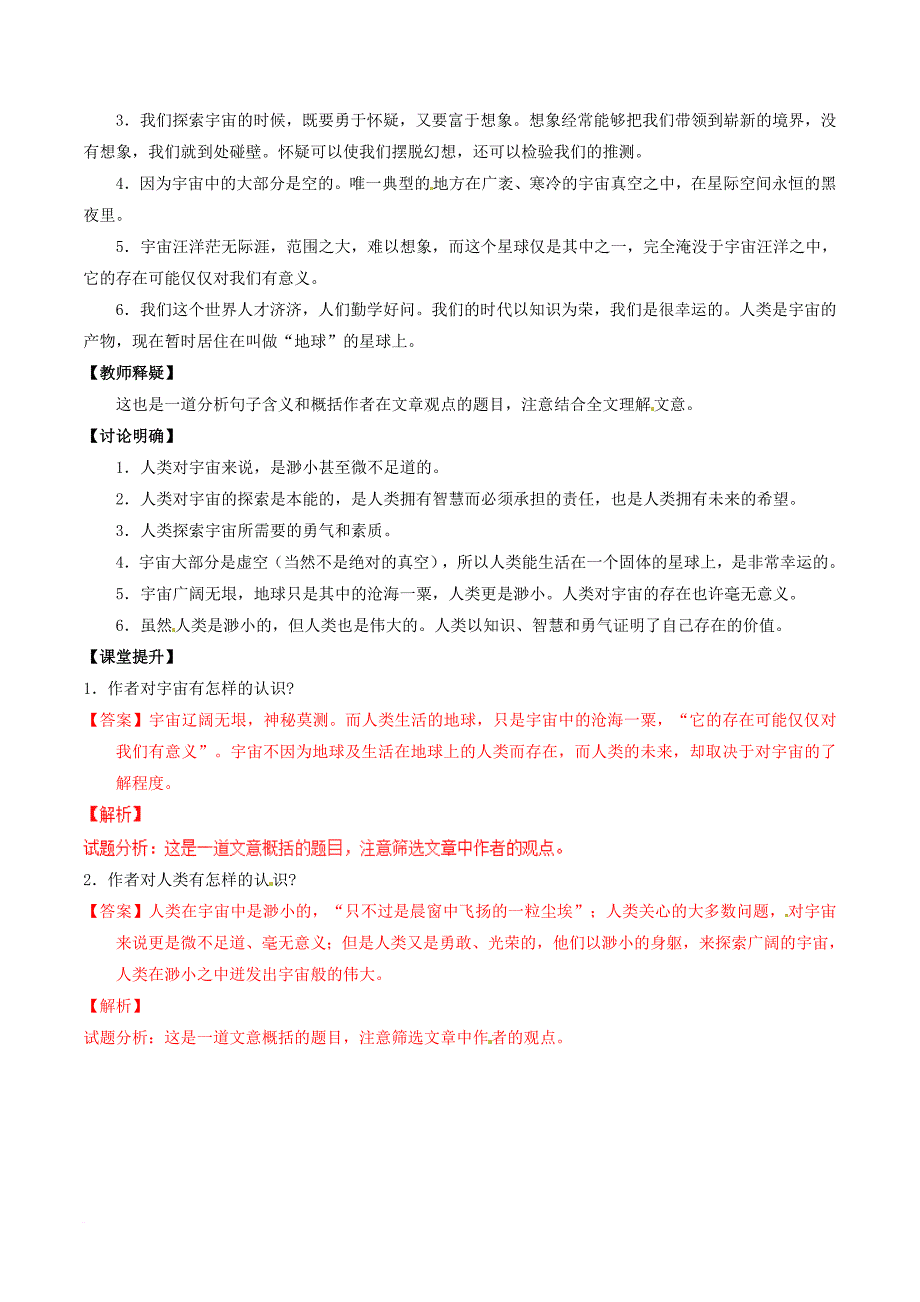 3．我们探索宇宙的时候，既要勇于怀疑，又要富于想象。想象经常能够把我们带领到崭新的境界，没有想象，我们就到处碰壁。怀疑可以使我们摆脱幻想，还可以检验我们的推测。

4．因为宇宙中的大部分是空的。唯一典型的地方在广袤、寒冷的宇宙真空之中，在星际空间永恒的黑夜里。

5．宇宙汪洋茫无际涯，范围之大，难以想象，而这个星球仅是其中之一，完全淹没于宇宙汪洋之中，它的存在可能仅仅对我们有意义。

6．我们这个世界人才济济，人们勤学好问。我们的时代以知识为荣，我们是很幸运的。人类是宇宙的产物，现在暂时居住在叫做“地球”的星球上。

【教师释疑】

这也是一道分析句子含义和概括作者在文章观点的题目，注意结合全文理解文意。

【讨论明确】

1．人类对宇宙来说，是渺小甚至微不足道的。

2．人类对宇宙的探索是本能的，是人类拥有智慧而必须承担的责任，也是人类拥有未来的希望。

3．人类探索宇宙所需要的勇气和素质。

4．宇宙大部分是虚空（当然不是绝对的真空），所以人类能生活在一个固体的星球上，是非常幸运的。

5．宇宙广阔无垠，地球只是其中的沧海一粟，人类更是渺小。人类对宇宙的存在也许毫无意义。

6．虽然人类是渺小的，但人类也是伟大的。人类以知识、智慧和勇气证明了自己存在的价值。

【课堂提升】

1．作者对宇宙有怎样的认识?

【答案】宇宙辽阔无垠，神秘莫测。而人类生活的地球，只是宇宙中的沧海一粟，“它的存在可能仅仅对我们有意义”。宇宙不因为地球及生活在地球上的人类而存在，而人类的未来，却取决于对宇宙的了解程度。

【解析】

试题分析：这是一道文意概括的题目，注意筛选文章中作者的观点。

2．作者对人类有怎样的认识?

【答案】人类在宇宙中是渺小的，“只不过是晨窗中飞扬的一粒尘埃”；人类关心的大多数问题，对宇宙来说更是微不足道、毫无意义；但是人类又是勇敢、光荣的，他们以渺小的身躯，来探索广阔的宇宙，人类在渺小之中迸发出宇宙般的伟大。

【解析】

试题分析：这是一道文意概括的题目，注意筛选文章中作者的观点。